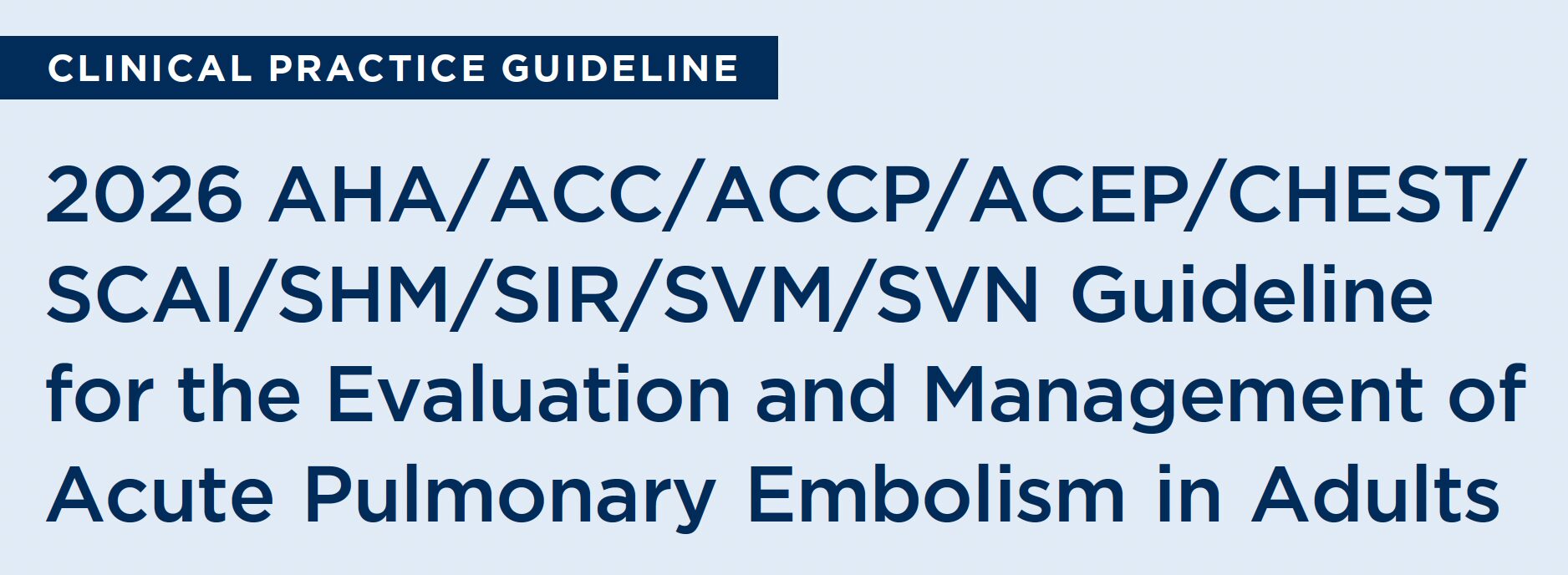 CLINICAL PRACTICE GUIDELINE

2026 AHA/ACC/ACCP/ACEP/CHEST/SCAI/SHM/SIR/SVM/SVN Guideline for the Evaluation and Management of Acute Pulmonary Embolism in Adults